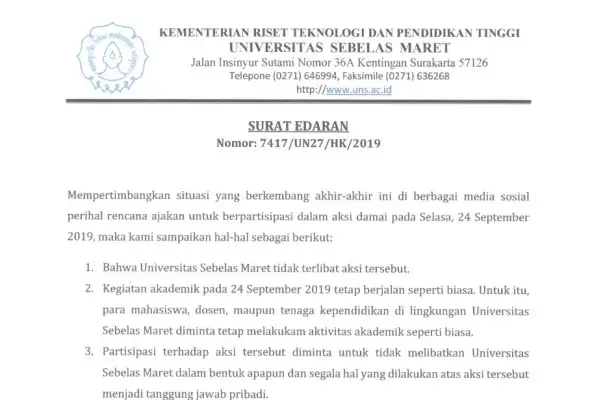 KEMENTERIAN RISET TEKNOLOGI DAN PENDIDIKAN TINGGI
UNIVERSITAS SEBELAS MARET
Jalan Insinyur Sutami Nomor 36A Kentingan Surakarta 57126
Telepone (0271) 646994, Faksimile (0271) 636268
http://www.uns.ac.id

SURAT EDARAN
Nomor: 7417/UN27/HK/2019

Mempertimbangkan situasi yang berkembang akhir-akhir ini di berbagai media sosial perihal rencana ajakan untuk berpartisipasi dalam aksi damai pada Selasa, 24 September 2019, maka kami sampaikan hal-hal sebagai berikut:

1. Bahwa Universitas Sebelas Maret tidak terlibat aksi tersebut.
2. Kegiatan akademik pada 24 September 2019 tetap berjalan seperti biasa. Untuk itu, para mahasiswa, dosen, maupun tenaga kependidikan di lingkungan Universitas Sebelas Maret diminta tetap melakukam aktivitas akademik seperti biasa.
3. Partisipasi terhadap aksi tersebut diminta untuk tidak melibatkan Universitas Sebelas Maret dalam bentuk apapun dan segala hal yang dilakukan atas aksi tersebut menjadi tanggung jawab pribadi.